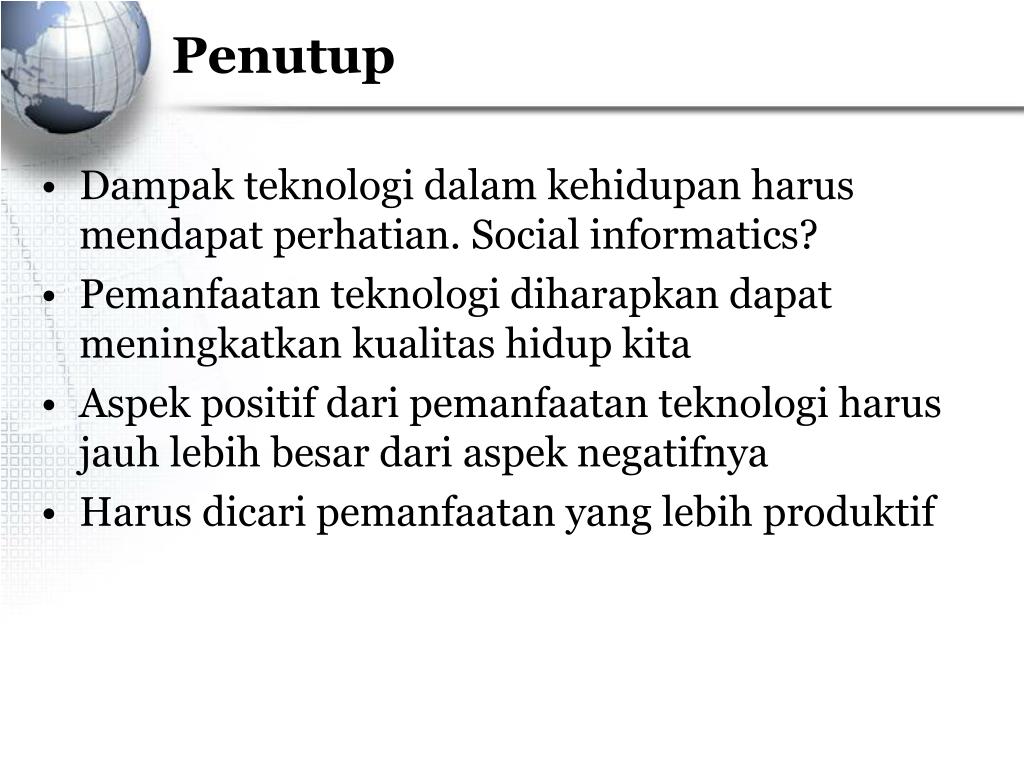 Penutup

• Dampak teknologi dalam kehidupan harus mendapat perhatian. Social informatics?
• Pemanfaatan teknologi diharapkan dapat meningkatkan kualitas hidup kita
• Aspek positif dari pemanfaatan teknologi harus jauh lebih besar dari aspek negatifnya
• Harus dicari pemanfaatan yang lebih produktif